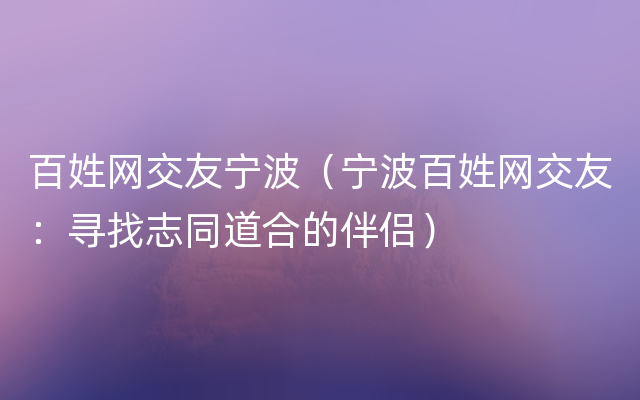 百姓网交友宁波（宁波百姓网交友：寻找志同道合的伴侣）